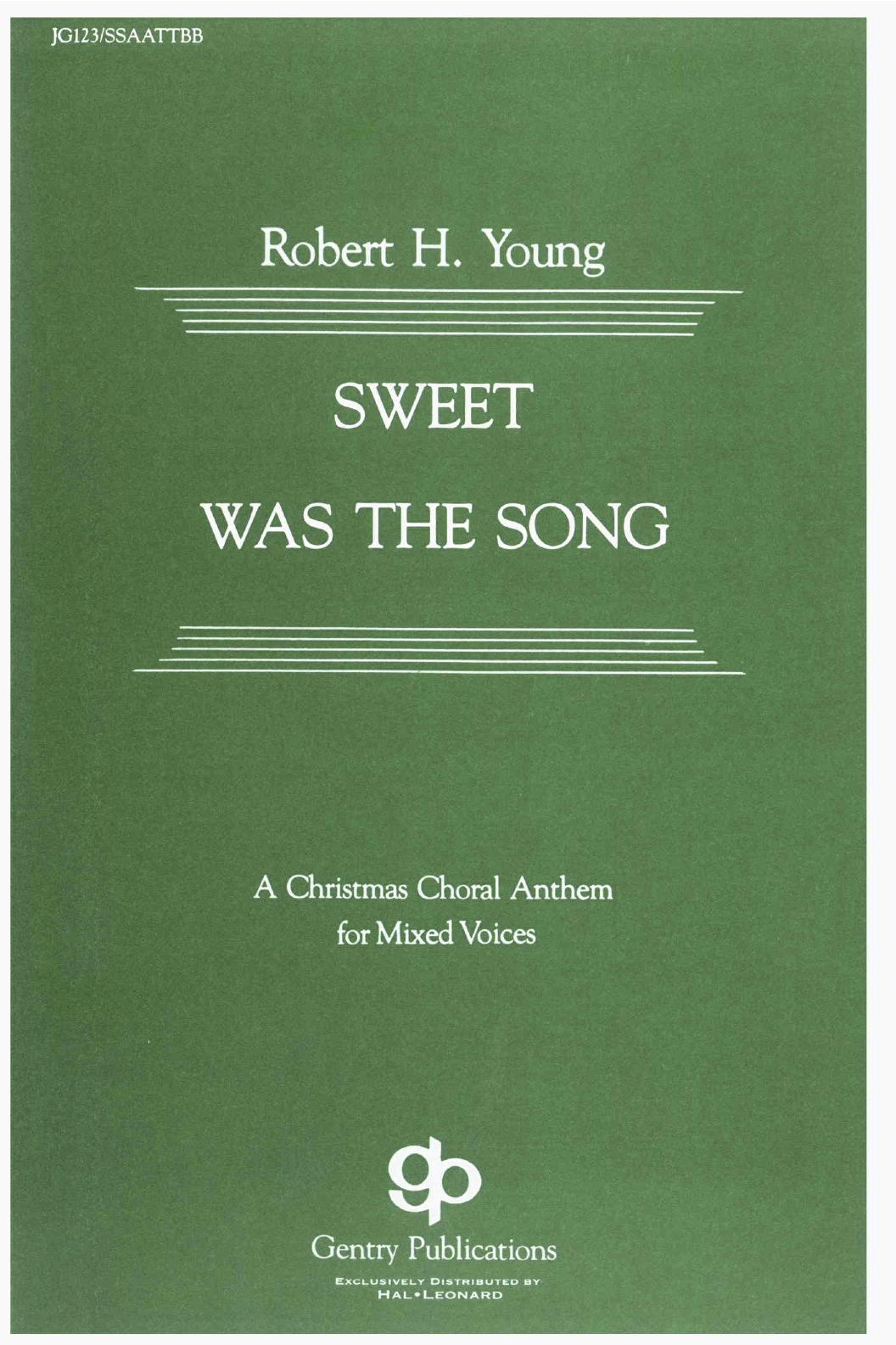 JG123/SSAATTBB

Robert H. Young

SWEET

WAS THE SONG

A Christmas Choral Anthem
for Mixed Voices

gp

Gentry Publications

EXCLUSIVELY DISTRIBUTED BY
HAL•LEONARD